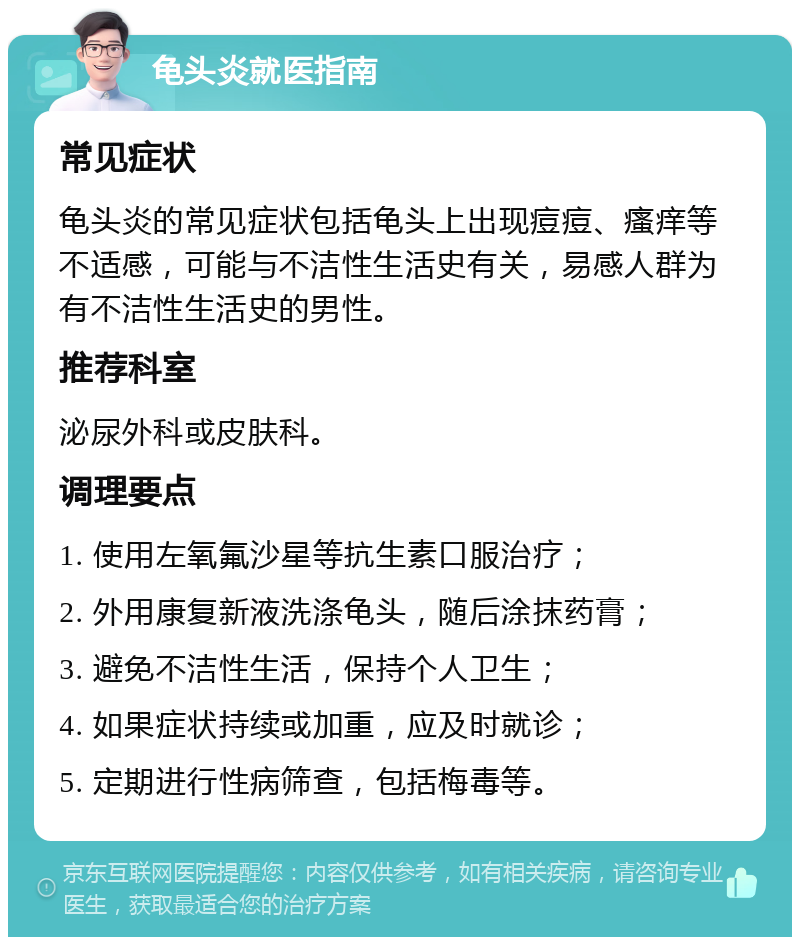 龟头炎就医指南

常见症状

龟头炎的常见症状包括龟头上出现痘痘、瘙痒等不适感，可能与不洁性生活史有关，易感人群为有不洁性生活史的男性。

推荐科室

泌尿外科或皮肤科。

调理要点

1. 使用左氧氟沙星等抗生素口服治疗；

2. 外用康复新液洗涤龟头，随后涂抹药膏；

3. 避免不洁性生活，保持个人卫生；

4. 如果症状持续或加重，应及时就诊；

5. 定期进行性病筛查，包括梅毒等。

京东互联网医院提醒您：内容仅供参考，如有相关疾病，请咨询专业医生，获取最适合您的治疗方案